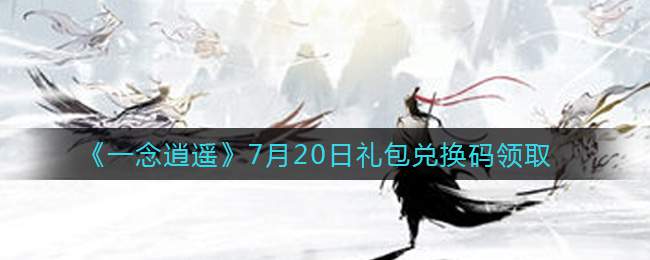 《一念逍遥》7月20日礼包兑换码领取